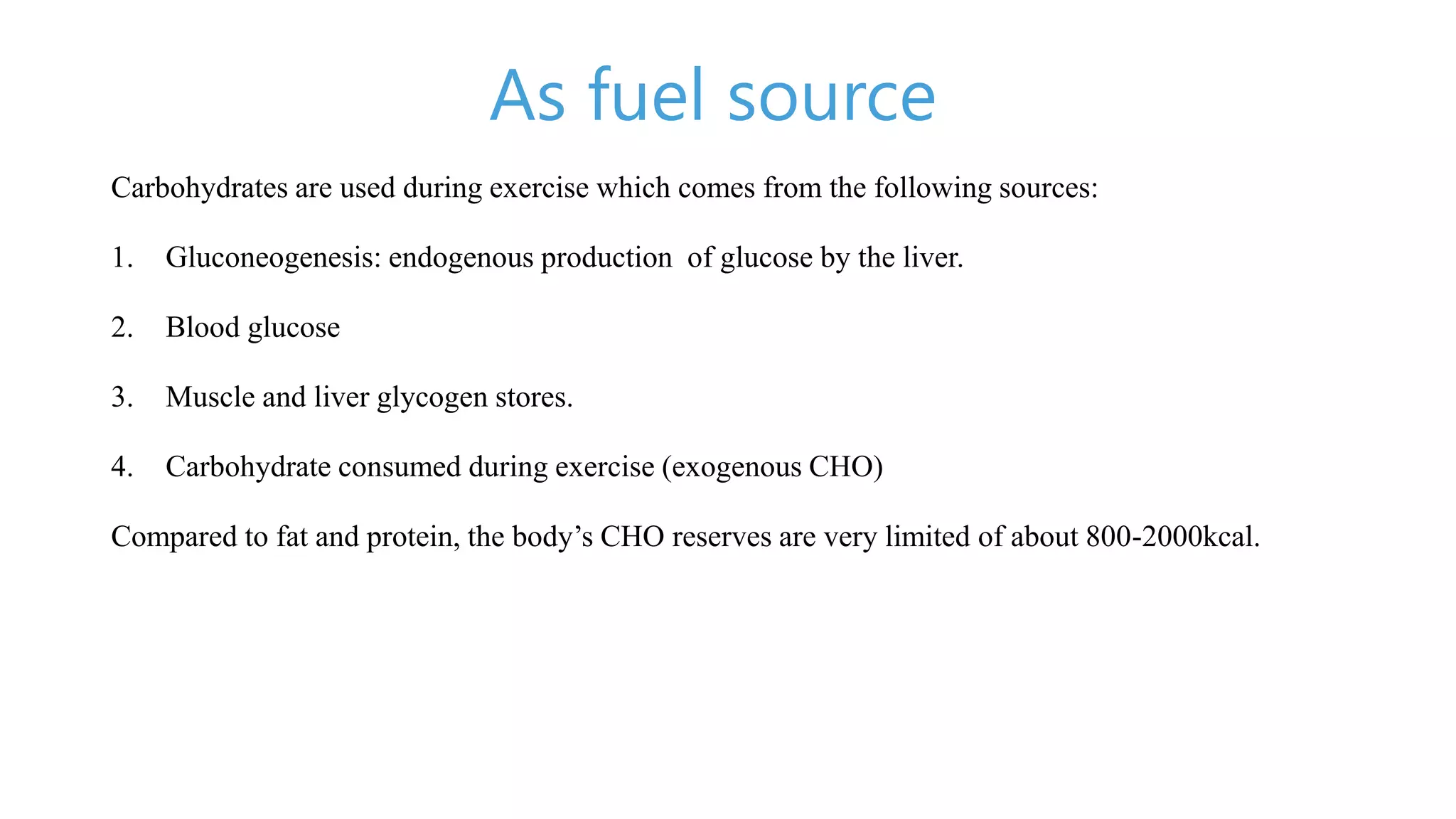 As fuel source

Carbohydrates are used during exercise which comes from the following sources:

1. Gluconeogenesis: endogenous production of glucose by the liver.

2. Blood glucose

3. Muscle and liver glycogen stores.

4. Carbohydrate consumed during exercise (exogenous CHO)

Compared to fat and protein, the body’s CHO reserves are very limited of about 800-2000kcal.